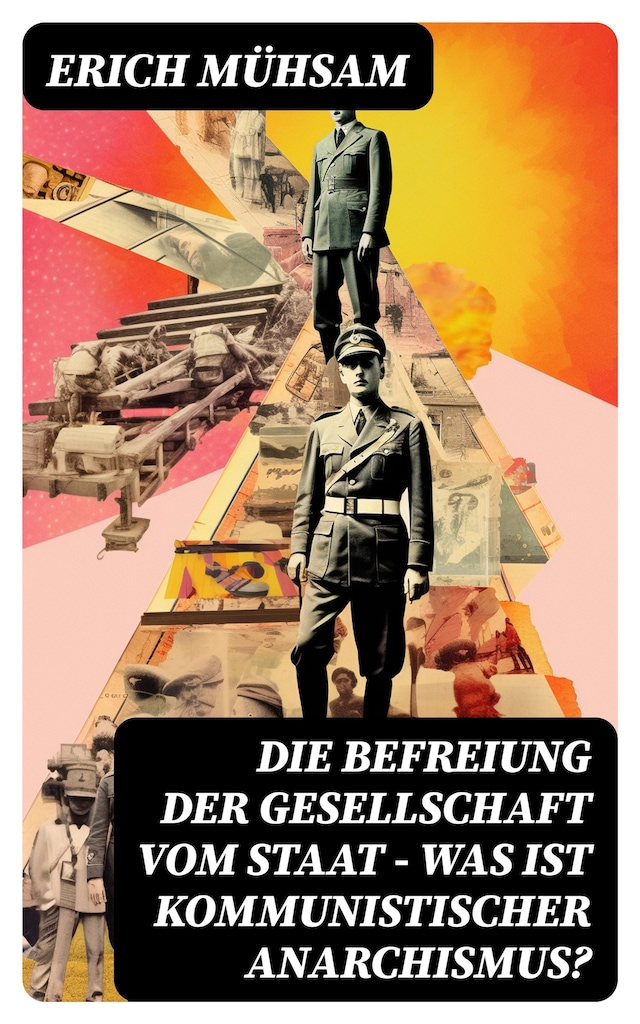 ERICH MÜHSAM

DIE BEFREIUNG DER GESELLSCHAFT VOM STAAT - WAS IST KOMMUNISTISCHER ANARCHISMUS?